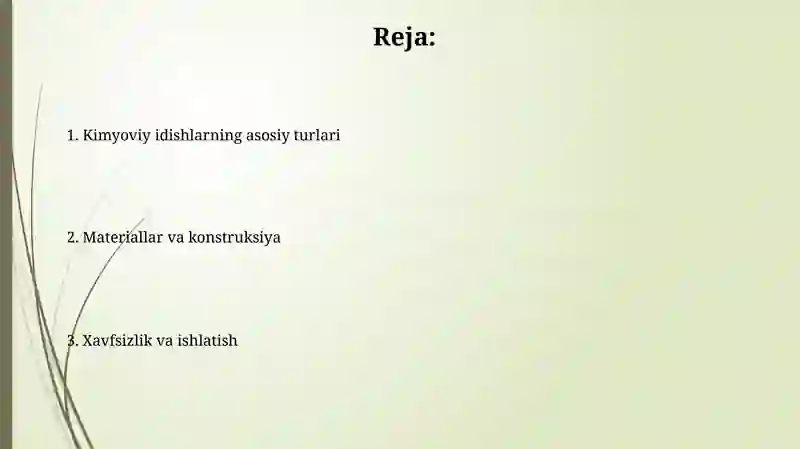 Reja:

1. Kimyoviy idishlarning asosiy turlari

2. Materiallar va konstruksiya

3. Xavfsizlik va ishlatish